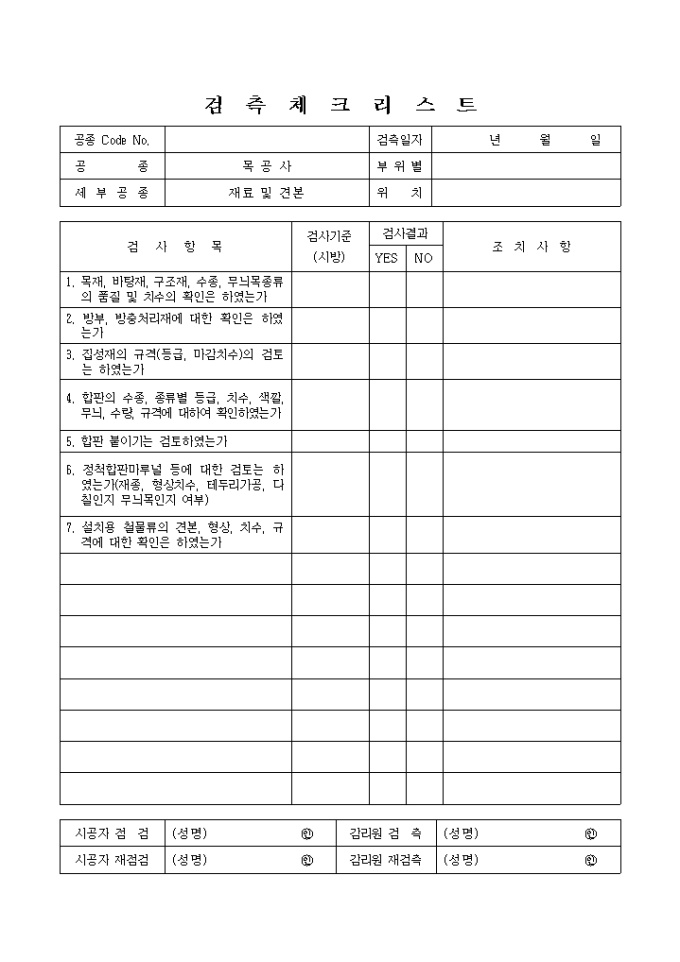 검 측 체 크 리 스 트

| 공종 Code No. | | 검측일자 | 년 월 일 |
|---|---|---|---|
| 공 종 | 목 공 사 | 부 위 별 | |
| 세 부 공 종 | 재료 및 견본 | 위 치 | |

| 검 사 항 목 | 검사기준 (시방) | 검사결과 YES | 검사결과 NO | 조 치 사 항 |
|---|---|---|---|---|
| 1. 목재, 바탕재, 구조재, 수종, 무늬목종류의 품질 및 치수의 확인은 하였는가 | | | | |
| 2. 방부, 방충처리재에 대한 확인은 하였는가 | | | | |
| 3. 집성재의 규격(등급, 마감치수)의 검토는 하였는가 | | | | |
| 4. 합판의 수종, 종류별 등급, 치수, 색깔, 무늬, 수량, 규격에 대하여 확인하였는가 | | | | |
| 5. 합판 붙이기는 검토하였는가 | | | | |
| 6. 정척합판마루널 등에 대한 검토는 하였는가(재종, 형상치수, 테두리가공, 다칠인지 무늬목인지 여부) | | | | |
| 7. 설치용 철물류의 견본, 형상, 치수, 규격에 대한 확인은 하였는가 | | | | |
| | | | | |
| | | | | |
| | | | | |
| | | | | |
| | | | | |
| | | | | |
| | | | | |
| | | | | |

| 시공자 검 검 | (성명) ㊞ | 감리원 검 측 | (성명) ㊞ |
|---|---|---|---|
| 시공자 재검검 | (성명) ㊞ | 감리원 재검측 | (성명) ㊞ |